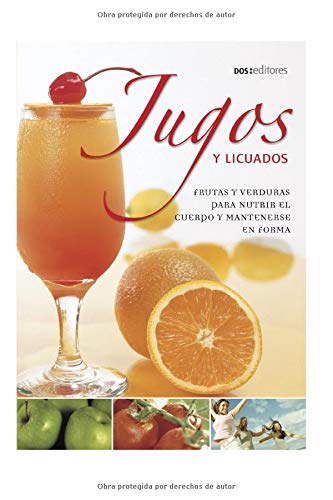 Obra protegida por derechos de autor

DOS:editores

Jugos

Y LICUADOS

FRUTAS Y VERDURAS PARA NUTRIR EL CUERPO Y MANTENERSE EN FORMA

Obra protegida por derechos de autor